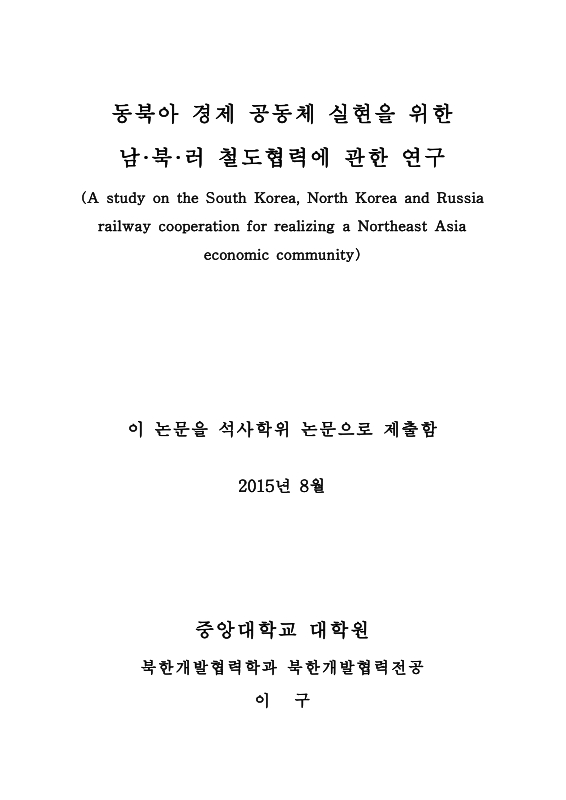 동북아 경제 공동체 실현을 위한
남·북·러 철도협력에 관한 연구

(A study on the South Korea, North Korea and Russia railway cooperation for realizing a Northeast Asia economic community)

이 논문을 석사학위 논문으로 제출함

2015년 8월

중앙대학교 대학원

북한개발협력학과 북한개발협력전공

이 구